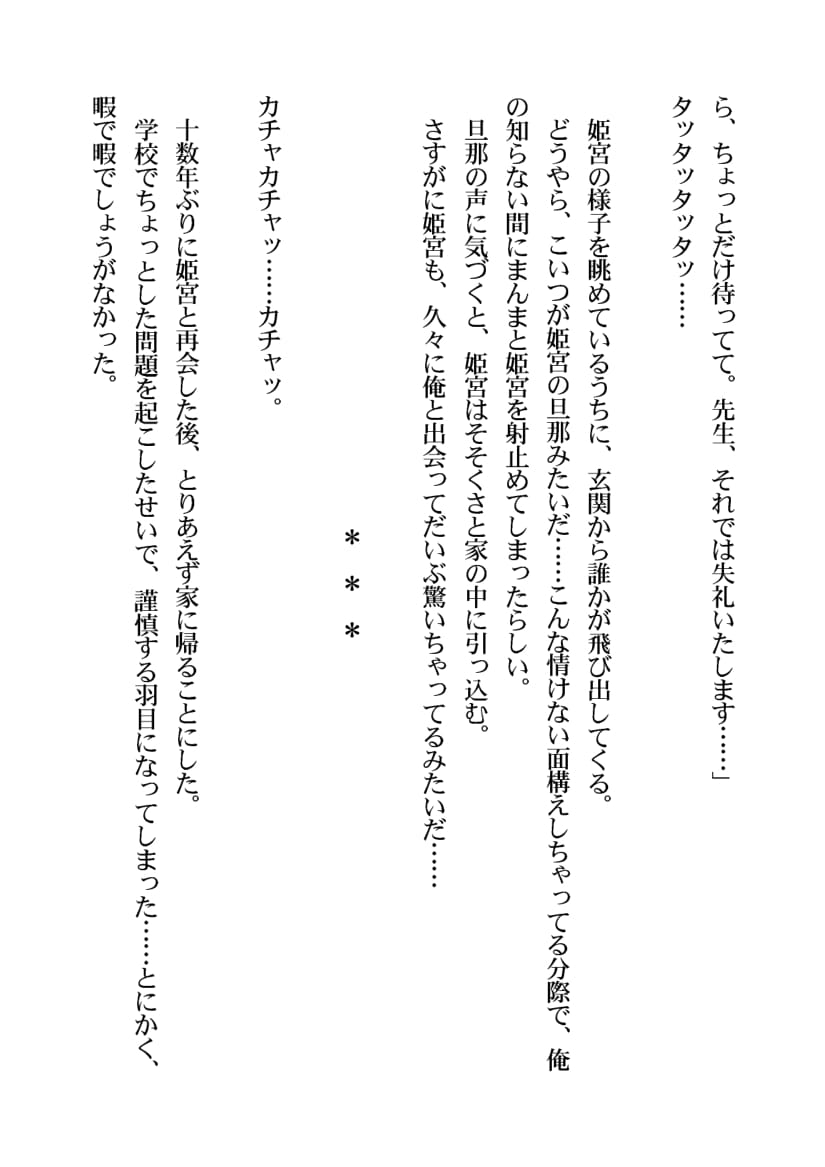 ら、ちょっとだけ待ってて。先生、それでは失礼いたします……」

タッタッタッタッ……

姫宮の様子を眺めているうちに、玄関から誰かが飛び出してくる。

どうやら、こいつが姫宮の旦那みたいだ……こんな情けない面構えしちゃってる分際で、俺の知らない間にまんまと姫宮を射止めてしまったらしい。

旦那の声に気づくと、姫宮はそそくさと家の中に引っ込む。

さすがに姫宮も、久々に俺と出会ってだいぶ驚いちゃってるみたいだ……

＊＊＊

カチャカチャッ……カチャッ。

十数年ぶりに姫宮と再会した後、とりあえず家に帰ることにした。

学校でちょっとした問題を起こしたせいで、謹慎する羽目になってしまった……とにかく、暇で暇でしょうがなかった。